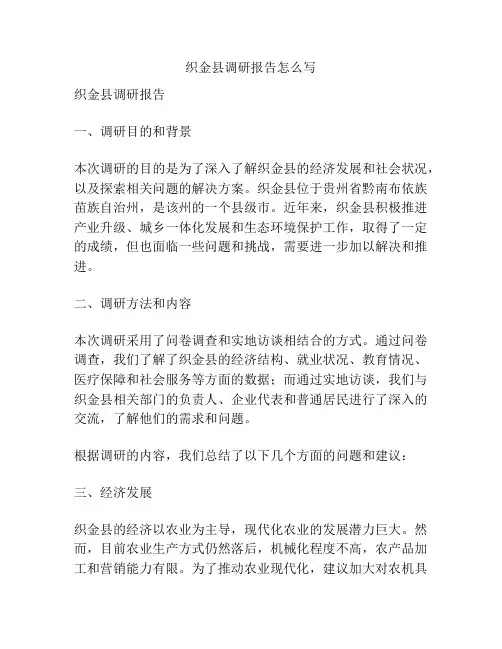 织金县调研报告怎么写

织金县调研报告

一、调研目的和背景

本次调研的目的是为了深入了解织金县的经济发展和社会状况，以及探索相关问题的解决方案。织金县位于贵州省黔南布依族苗族自治州，是该州的一个县级市。近年来，织金县积极推进产业升级、城乡一体化发展和生态环境保护工作，取得了一定的成绩，但也面临一些问题和挑战，需要进一步加以解决和推进。

二、调研方法和内容

本次调研采用了问卷调查和实地访谈相结合的方式。通过问卷调查，我们了解了织金县的经济结构、就业状况、教育情况、医疗保障和社会服务等方面的数据；而通过实地访谈，我们与织金县相关部门的负责人、企业代表和普通居民进行了深入的交流，了解他们的需求和问题。

根据调研的内容，我们总结了以下几个方面的问题和建议：

三、经济发展

织金县的经济以农业为主导，现代化农业的发展潜力巨大。然而，目前农业生产方式仍然落后，机械化程度不高，农产品加工和营销能力有限。为了推动农业现代化，建议加大对农机具